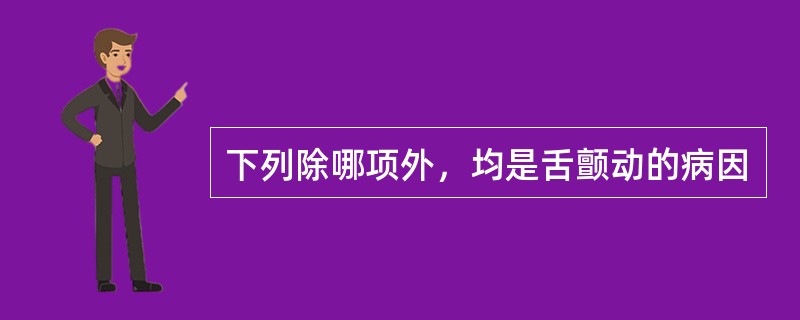 下列除哪项外，均是舌颤动的病因